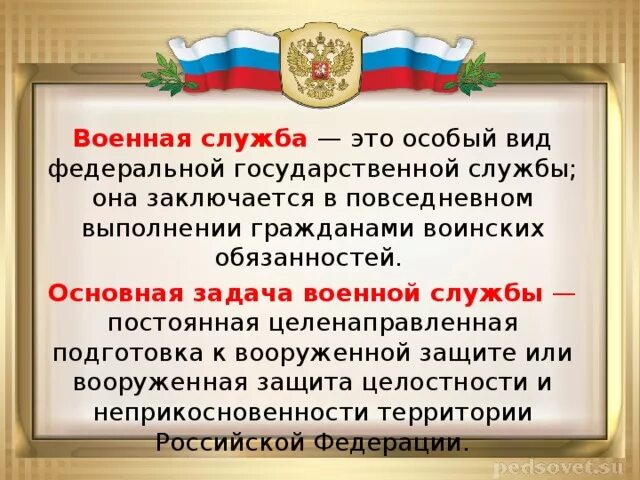 Военная служба — это особый вид федеральной государственной службы; она заключается в повседневном выполнении гражданами воинских обязанностей.

Основная задача военной службы — постоянная целенаправленная подготовка к вооруженной защите или вооруженная защита целостности и неприкосновенности территории Российской Федерации.

pedsovet.su